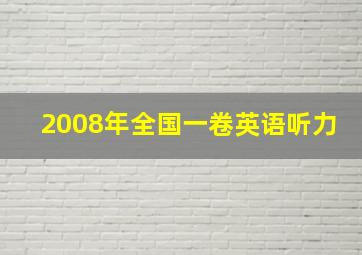 2008年全国一卷英语听力